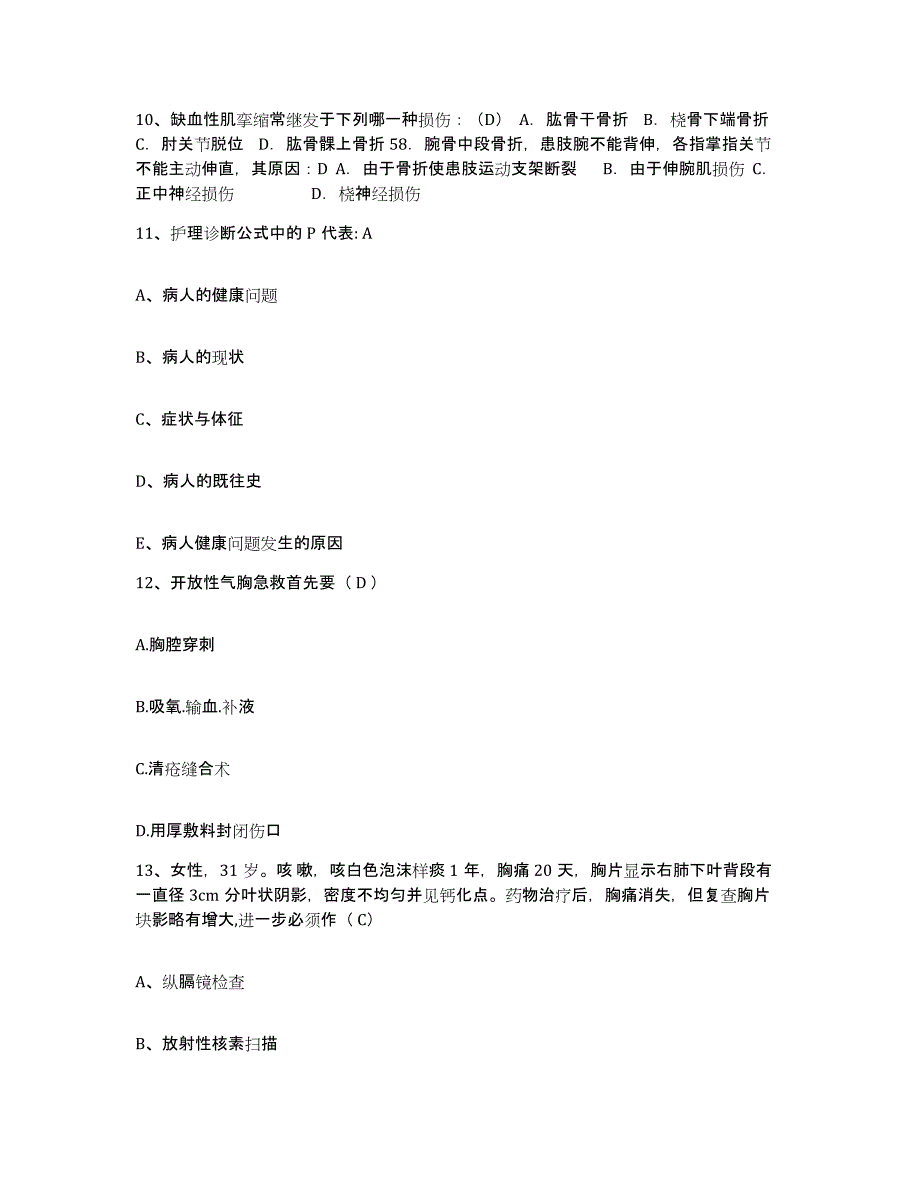 10、缺血性肌挛缩常继发于下列哪一种损伤：（D） A. 肱骨干骨折 B. 桡骨下端骨折 C. 肘关节脱位 D. 肱骨髁上骨折 58. 腕骨中段骨折，患肢腕不能背伸，各指掌指关节不能主动伸直，其原因：D A. 由于骨折使患肢运动支架断裂 B. 由于伸腕肌损伤 C. 正中神经损伤 D. 桡神经损伤

11、护理诊断公式中的 P 代表: A

A、病人的健康问题

B、病人的现状

C、症状与体征

D、病人的既往史

E、病人健康问题发生的原因

12、开放性气胸急救首先要（ D ）

A.胸腔穿刺

B.吸氧.输血.补液

C.清疮缝合术

D.用厚敷料封闭伤口

13、女性，31 岁。咳嗽，咳白色泡沫样痰 1 年，胸痛 20 天，胸片显示右肺下叶背段有一直径 3cm 分叶状阴影，密度不均匀并见钙化点。药物治疗后，胸痛消失，但复查胸片块影略有增大,进一步必须作（ C）

A、纵膈镜检查

B、放射性核素扫描